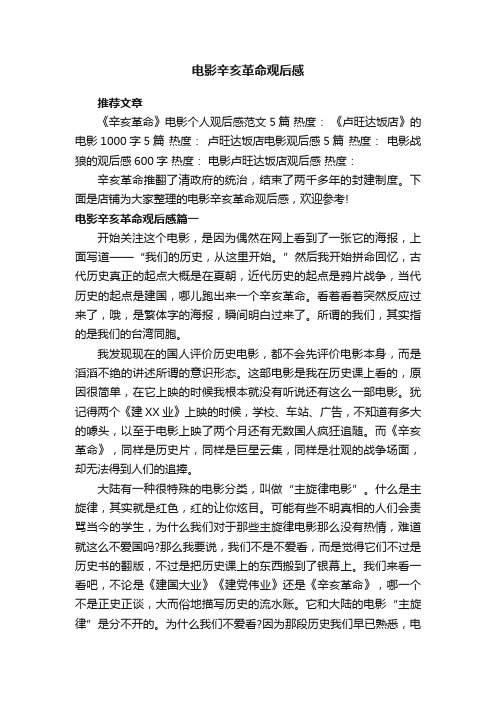 电影辛亥革命观后感

推荐文章

《辛亥革命》电影个人观后感范文 5 篇 热度： 《卢旺达饭店》的电影 1000 字 5 篇 热度： 卢旺达饭店电影观后感 5 篇 热度： 电影战狼的观后感 600 字 热度： 电影卢旺达饭店观后感 热度：

辛亥革命推翻了清政府的统治，结束了两千多年的封建制度。下面是店铺为大家整理的电影辛亥革命观后感，欢迎参考!

电影辛亥革命观后感篇一

开始关注这个电影，是因为偶然在网上看到了一张它的海报，上面写道——“我们的历史，从这里开始。”然后我开始拼命回忆，古代历史真正的起点大概是在夏朝，近代历史的起点是鸦片战争，当代历史的起点是建国，哪儿跑出来一个辛亥革命。看着看着突然反应过来了，哦，是繁体字的海报，瞬间明白过来了。所谓的我们，其实指的是我们的台湾同胞。

我发现现在的国人评价历史电影，都不会先评价电影本身，而是滔滔不绝的讲述所谓的意识形态。这部电影是我在历史课上看的，原因很简单，在它上映的时候我根本就没有听说还有这么一部电影。犹记得两个《建 XX 业》上映的时候，学校、车站、广告，不知道有多大的噱头，以至于电影上映了两个月还有无数国人疯狂追随。而《辛亥革命》，同样是历史片，同样是巨星云集，同样是壮观的战争场面，却无法得到人们的追捧。

大陆有一种很特殊的电影分类，叫做“主旋律电影”。什么是主旋律，其实就是红色，红的让你炫目。可能有些不明真相的人们会责骂当今的学生，为什么我们对于那些主旋律电影那么没有热情，难道就这么不爱国吗?那么我要说，我们不是不爱看，而是觉得它们不过是历史书的翻版，不过是把历史课上的东西搬到了银幕上。我们来看一看吧，不论是《建国大业》《建党伟业》还是《辛亥革命》，哪一个不是正史正谈，大而俗地描写历史的流水账。它和大陆的电影“主旋律”是分不开的。为什么我们不爱看?因为那段历史我们早已熟悉，电